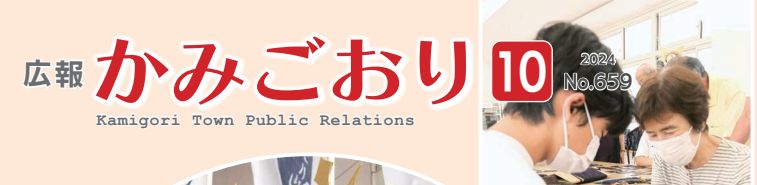 広報 かみごおり
Kamigori Town Public Relations

10
2024
No.659